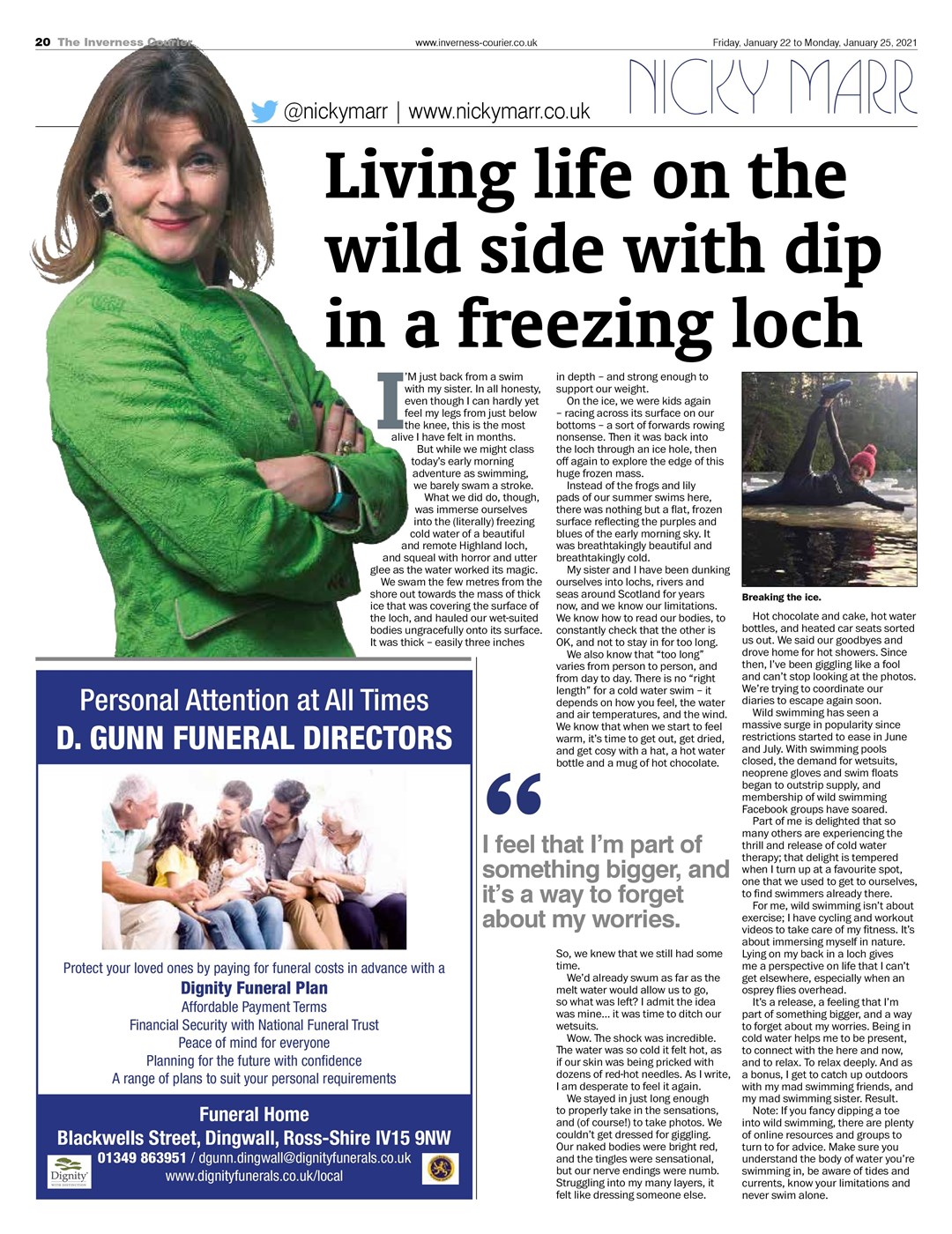 20 The Inverness Courier

www.inverness-courier.co.uk

Friday, January 22 to Monday, January 25, 2021

NICKY MARR

@nickymarr | www.nickymarr.co.uk

Living life on the wild side with dip in a freezing loch

I'M just back from a swim with my sister. In all honesty, even though I can hardly yet feel my legs from just below the knee, this is the most alive I have felt in months.

But while we might class today's early morning adventure as swimming, we barely swam a stroke.

What we did do, though, was immerse ourselves into the (literally) freezing cold water of a beautiful and remote Highland loch, and squeal with horror and utter glee as the water worked its magic.

We swam the few metres from the shore out towards the mass of thick ice that was covering the surface of the loch, and hauled our wet-suited bodies ungracefully onto its surface. It was thick – easily three inches in depth – and strong enough to support our weight.

On the ice, we were kids again – racing across its surface on our bottoms – a sort of forwards rowing nonsense. Then it was back into the loch through an ice hole, then off again to explore the edge of this huge frozen mass.

Instead of the frogs and lily pads of our summer swims here, there was nothing but a flat, frozen surface reflecting the purples and blues of the early morning sky. It was breathtakingly beautiful and breathtakingly cold.

My sister and I have been dunking ourselves into lochs, rivers and seas around Scotland for years now, and we know our limitations. We know how to read our bodies, to constantly check that the other is OK, and not to stay in for too long.

We also know that "too long" varies from person to person, and from day to day. There is no "right length" for a cold water swim – it depends on how you feel, the water and air temperatures, and the wind. We know that when we start to feel warm, it's time to get out, get dried, and get cosy with a hat, a hot water bottle and a mug of hot chocolate.

I feel that I'm part of something bigger, and it's a way to forget about my worries.

So, we knew that we still had some time.

We'd already swum as far as the melt water would allow us to go, so what was left? I admit the idea was mine... it was time to ditch our wetsuits.

Wow. The shock was incredible. The water was so cold it felt hot, as if our skin was being pricked with dozens of red-hot needles. As I write, I am desperate to feel it again.

We stayed in just long enough to properly take in the sensations, and (of course!) to take photos. We couldn't get dressed for giggling. Our naked bodies were bright red, and the tingles were sensational, but our nerve endings were numb. Struggling into my many layers, it felt like dressing someone else.

Breaking the ice.

Hot chocolate and cake, hot water bottles, and heated car seats sorted us out. We said our goodbyes and drove home for hot showers. Since then, I've been giggling like a fool and can't stop looking at the photos. We're trying to coordinate our diaries to escape again soon.

Wild swimming has seen a massive surge in popularity since restrictions started to ease in June and July. With swimming pools closed, the demand for wetsuits, neoprene gloves and swim floats began to outstrip supply, and membership of wild swimming Facebook groups have soared.

Part of me is delighted that so many others are experiencing the thrill and release of cold water therapy; that delight is tempered when I turn up at a favourite spot, one that we used to get to ourselves, to find swimmers already there.

For me, wild swimming isn't about exercise; I have cycling and workout videos to take care of my fitness. It's about immersing myself in nature. Lying on my back in a loch gives me a perspective on life that I can't get elsewhere, especially when an osprey flies overhead.

It's a release, a feeling that I'm part of something bigger, and a way to forget about my worries. Being in cold water helps me to be present, to connect with the here and now, and to relax. To relax deeply. And as a bonus, I get to catch up outdoors with my mad swimming friends, and my mad swimming sister. Result.

Note: If you fancy dipping a toe into wild swimming, there are plenty of online resources and groups to turn to for advice. Make sure you understand the body of water you're swimming in, be aware of tides and currents, know your limitations and never swim alone.

Personal Attention at All Times
D. GUNN FUNERAL DIRECTORS

Protect your loved ones by paying for funeral costs in advance with a
Dignity Funeral Plan
Affordable Payment Terms
Financial Security with National Funeral Trust
Peace of mind for everyone
Planning for the future with confidence
A range of plans to suit your personal requirements

Funeral Home
Blackwells Street, Dingwall, Ross-Shire IV15 9NW
01349 863951 / dgunn.dingwall@dignityfunerals.co.uk
www.dignityfunerals.co.uk/local
Dignity